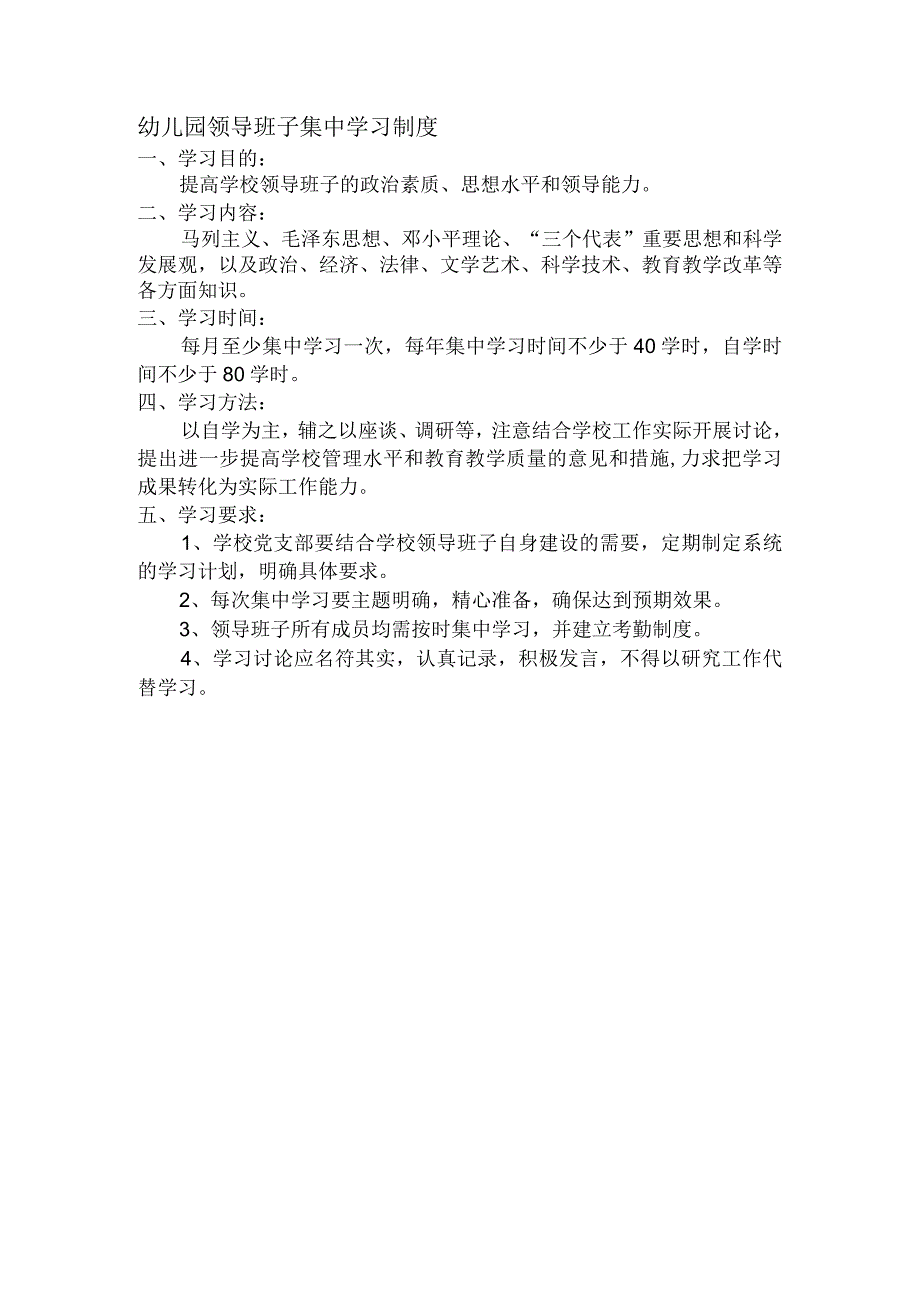 幼儿园领导班子集中学习制度

一、学习目的：

提高学校领导班子的政治素质、思想水平和领导能力。

二、学习内容：

马列主义、毛泽东思想、邓小平理论、“三个代表”重要思想和科学发展观，以及政治、经济、法律、文学艺术、科学技术、教育教学改革等各方面知识。

三、学习时间：

每月至少集中学习一次，每年集中学习时间不少于40学时，自学时间不少于80学时。

四、学习方法：

以自学为主，辅之以座谈、调研等，注意结合学校工作实际开展讨论，提出进一步提高学校管理水平和教育教学质量的意见和措施，力求把学习成果转化为实际工作能力。

五、学习要求：

1、学校党支部要结合学校领导班子自身建设的需要，定期制定系统的学习计划，明确具体要求。

2、每次集中学习要主题明确，精心准备，确保达到预期效果。

3、领导班子所有成员均需按时集中学习，并建立考勤制度。

4、学习讨论应名符其实，认真记录，积极发言，不得以研究工作代替学习。